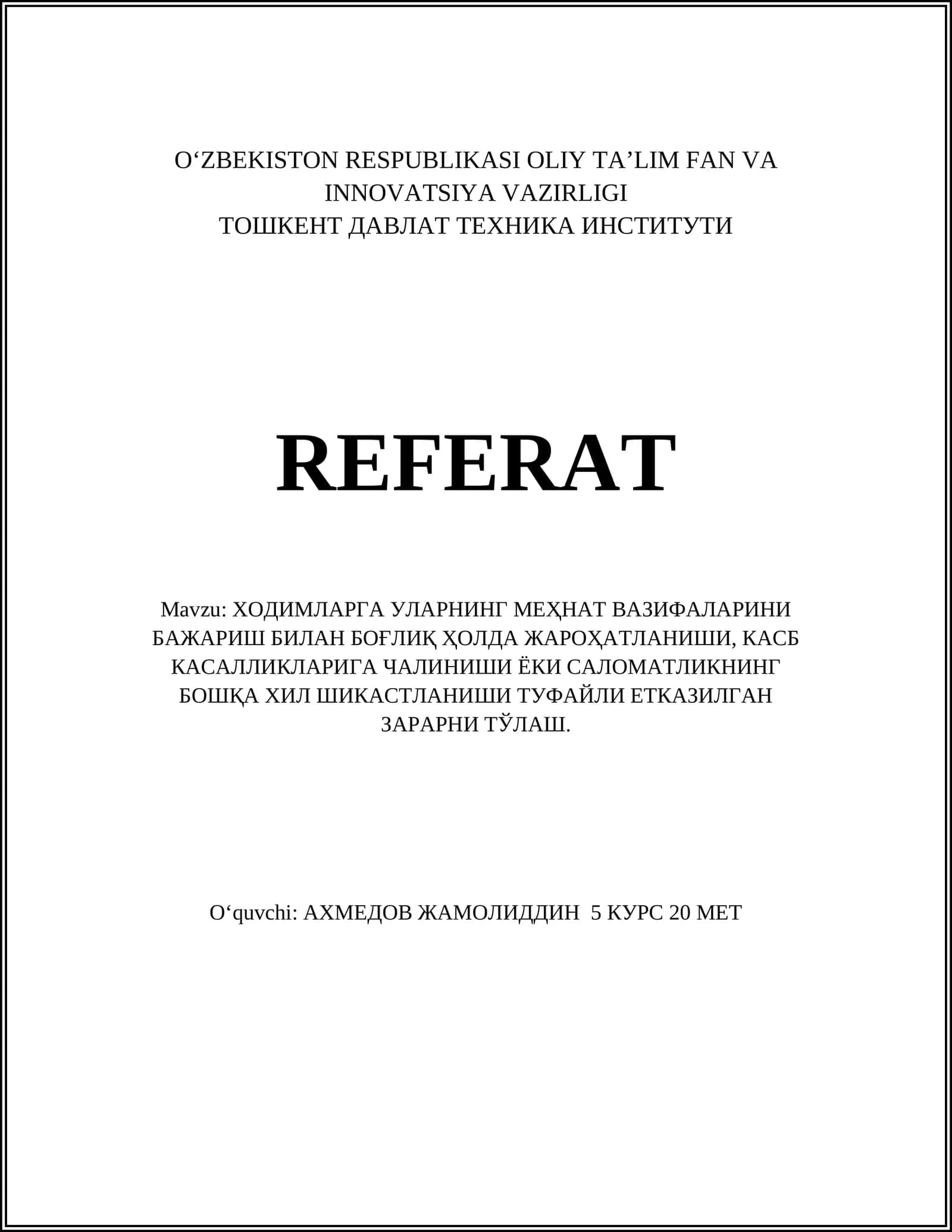 O‘ZBEKISTON RESPUBLIKASI OLIY TA’LIM FAN VA INNOVATSIYA VAZIRLIGI
ТОШКЕНТ ДАВЛАТ ТЕХНИКА ИНСТИТУТИ

REFERAT

Mavzu: ХОДИМЛАРГА УЛАРНИНГ МЕҲНАТ ВАЗИФАЛАРИНИ БАЖАРИШ БИЛАН БОҒЛИҚ ҲОЛДА ЖАРОҲАТЛАНИШИ, КАСБ КАСАЛЛИКЛАРИГА ЧАЛИНИШИ ЁКИ САЛОМАТЛИКНИНГ БОШҚА ХИЛ ШИКАСТЛАНИШИ ТУФАЙЛИ ЕТКАЗИЛГАН ЗАРАРНИ ТЎЛАШ.

O‘quvchi: АХМЕДОВ ЖАМОЛИДДИН 5 КУРС 20 МЕТ